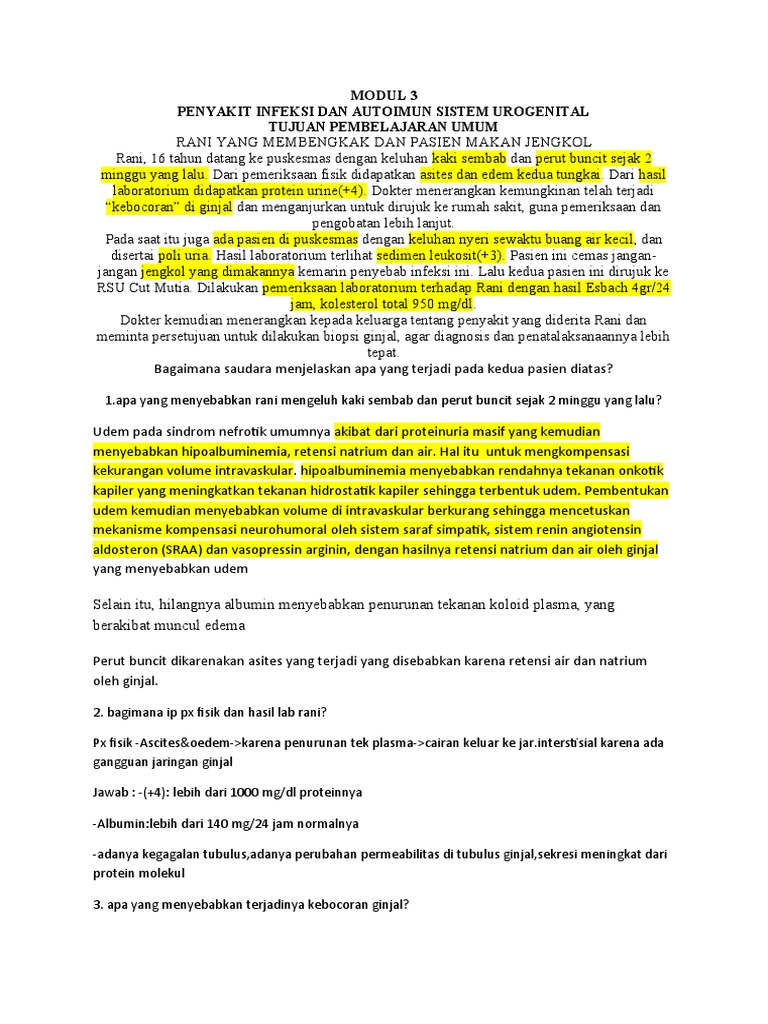 MODUL 3
PENYAKIT INFEKSI DAN AUTOIMUN SISTEM UROGENITAL
TUJUAN PEMBELAJARAN UMUM
RANI YANG MEMBENGKAK DAN PASIEN MAKAN JENGKOL

Rani, 16 tahun datang ke puskesmas dengan keluhan kaki sembab dan perut buncit sejak 2 minggu yang lalu. Dari pemeriksaan fisik didapatkan asites dan edem kedua tungkai. Dari hasil laboratorium didapatkan protein urine(+4). Dokter menerangkan kemungkinan telah terjadi "kebocoran" di ginjal dan menganjurkan untuk dirujuk ke rumah sakit, guna pemeriksaan dan pengobatan lebih lanjut.

Pada saat itu juga ada pasien di puskesmas dengan keluhan nyeri sewaktu buang air kecil, dan disertai poli uria. Hasil laboratorium terlihat sedimen leukosit(+3). Pasien ini cemas jangan-jangan jengkol yang dimakannya kemarin penyebab infeksi ini. Lalu kedua pasien ini dirujuk ke RSU Cut Mutia. Dilakukan pemeriksaan laboratorium terhadap Rani dengan hasil Esbach 4gr/24 jam, kolesterol total 950 mg/dl.

Dokter kemudian menerangkan kepada keluarga tentang penyakit yang diderita Rani dan meminta persetujuan untuk dilakukan biopsi ginjal, agar diagnosis dan penatalaksanaannya lebih tepat.

Bagaimana saudara menjelaskan apa yang terjadi pada kedua pasien diatas?

1.apa yang menyebabkan rani mengeluh kaki sembab dan perut buncit sejak 2 minggu yang lalu?

Udem pada sindrom nefrotik umumnya akibat dari proteinuria masif yang kemudian menyebabkan hipoalbuminemia, retensi natrium dan air. Hal itu untuk mengkompensasi kekurangan volume intravaskular. hipoalbuminemia menyebabkan rendahnya tekanan onkotik kapiler yang meningkatkan tekanan hidrostatik kapiler sehingga terbentuk udem. Pembentukan udem kemudian menyebabkan volume di intravaskular berkurang sehingga mencetuskan mekanisme kompensasi neurohumoral oleh sistem saraf simpatik, sistem renin angiotensin aldosteron (SRAA) dan vasopressin arginin, dengan hasilnya retensi natrium dan air oleh ginjal yang menyebabkan udem

Selain itu, hilangnya albumin menyebabkan penurunan tekanan koloid plasma, yang berakibat muncul edema

Perut buncit dikarenakan asites yang terjadi yang disebabkan karena retensi air dan natrium oleh ginjal.

2. bagimana ip px fisik dan hasil lab rani?

Px fisik -Ascites&oedem->karena penurunan tek plasma->cairan keluar ke jar.interstisial karena ada gangguan jaringan ginjal

Jawab : -(+4): lebih dari 1000 mg/dl proteinnya

-Albumin:lebih dari 140 mg/24 jam normalnya

-adanya kegagalan tubulus,adanya perubahan permeabilitas di tubulus ginjal,sekresi meningkat dari protein molekul

3. apa yang menyebabkan terjadinya kebocoran ginjal?